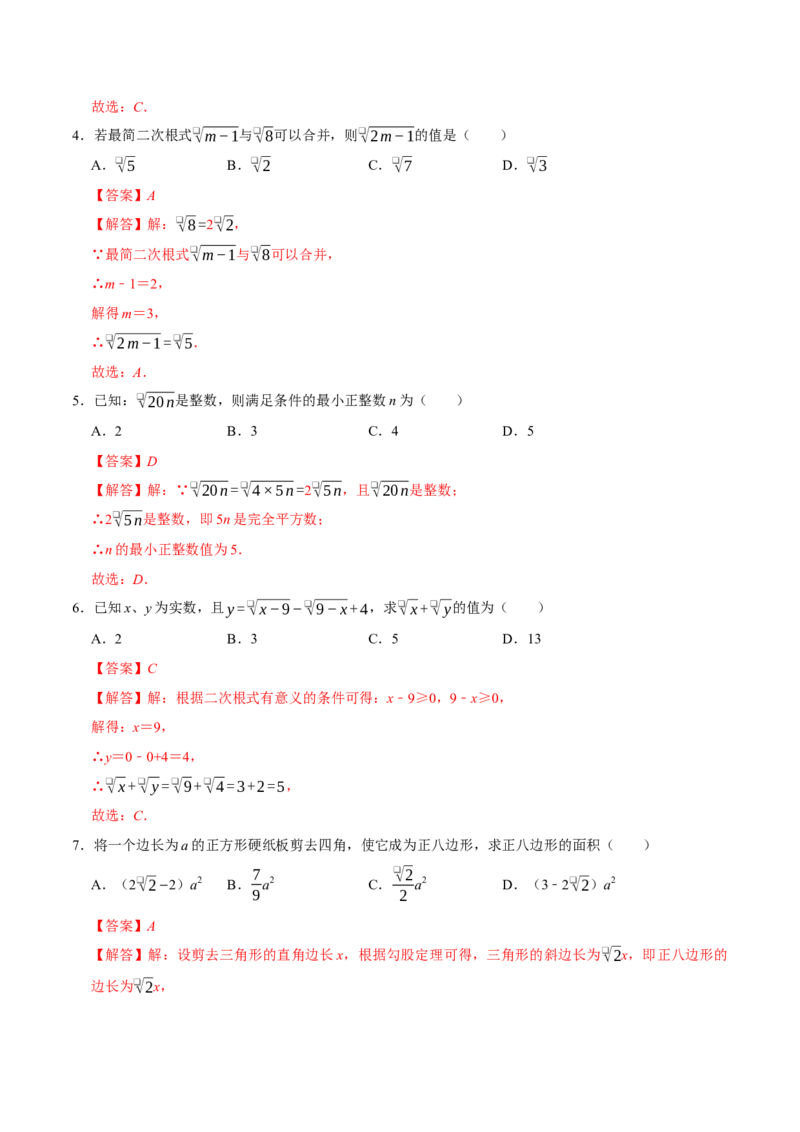 故选：C．

4．若最简二次根式$\sqrt{m-1}$与$\sqrt{8}$可以合并，则$\sqrt{2m-1}$的值是（　　）

A．$\sqrt{5}$　　B．$\sqrt{2}$　　C．$\sqrt{7}$　　D．$\sqrt{3}$

【答案】A

【解答】解：$\sqrt{8}=2\sqrt{2}$，

∵最简二次根式$\sqrt{m-1}$与$\sqrt{8}$可以合并，

∴m﹣1＝2，

解得m＝3，

∴$\sqrt{2m-1}=\sqrt{5}$．

故选：A．

5．已知：$\sqrt{20n}$是整数，则满足条件的最小正整数n为（　　）

A．2　　B．3　　C．4　　D．5

【答案】D

【解答】解：∵$\sqrt{20n}=\sqrt{4\times5n}=2\sqrt{5n}$，且$\sqrt{20n}$是整数；

∴$2\sqrt{5n}$是整数，即5n是完全平方数；

∴n的最小正整数值为5．

故选：D．

6．已知x、y为实数，且$y=\sqrt{x-9}-\sqrt{9-x}+4$，求$\sqrt{x}+\sqrt{y}$的值为（　　）

A．2　　B．3　　C．5　　D．13

【答案】C

【解答】解：根据二次根式有意义的条件可得：x﹣9≥0，9﹣x≥0，

解得：x＝9，

∴y＝0﹣0+4＝4，

∴$\sqrt{x}+\sqrt{y}=\sqrt{9}+\sqrt{4}=3+2=5$，

故选：C．

7．将一个边长为a的正方形硬纸板剪去四角，使它成为正八边形，求正八边形的面积（　　）

A．$(2\sqrt{2}-2)a^2$　　B．$\frac{7}{9}a^2$　　C．$\frac{\sqrt{2}}{2}a^2$　　D．$(3-2\sqrt{2})a^2$

【答案】A

【解答】解：设剪去三角形的直角边长x，根据勾股定理可得，三角形的斜边长为$\sqrt{2}x$，即正八边形的边长为$\sqrt{2}x$，